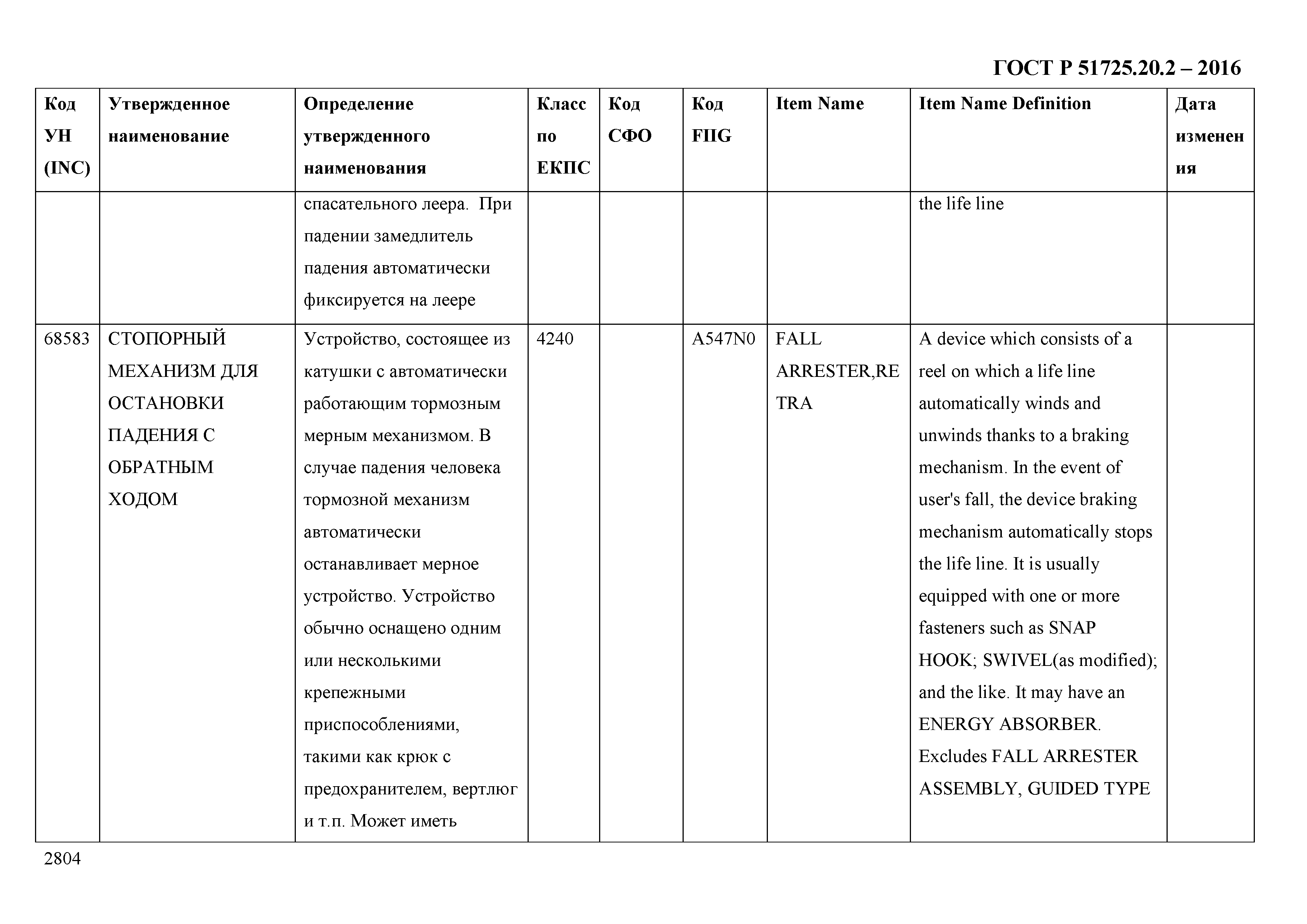 ГОСТ Р 51725.20.2 – 2016

| Код УН (INC) | Утвержденное наименование | Определение утвержденного наименования | Класс по ЕКПС | Код СФО | Код FIIG | Item Name | Item Name Definition | Дата изменения |
|---|---|---|---|---|---|---|---|---|
| | | спасательного леера. При падении замедлитель падения автоматически фиксируется на леере | | | | | the life line | |
| 68583 | СТОПОРНЫЙ МЕХАНИЗМ ДЛЯ ОСТАНОВКИ ПАДЕНИЯ С ОБРАТНЫМ ХОДОМ | Устройство, состоящее из катушки с автоматически работающим тормозным мерным механизмом. В случае падения человека тормозной механизм автоматически останавливает мерное устройство. Устройство обычно оснащено одним или несколькими крепежными приспособлениями, такими как крюк с предохранителем, вертлюг и т.п. Может иметь | 4240 | | A547N0 | FALL ARRESTER,RETRA | A device which consists of a reel on which a life line automatically winds and unwinds thanks to a braking mechanism. In the event of user's fall, the device braking mechanism automatically stops the life line. It is usually equipped with one or more fasteners such as SNAP HOOK; SWIVEL(as modified); and the like. It may have an ENERGY ABSORBER. Excludes FALL ARRESTER ASSEMBLY, GUIDED TYPE | |

2804